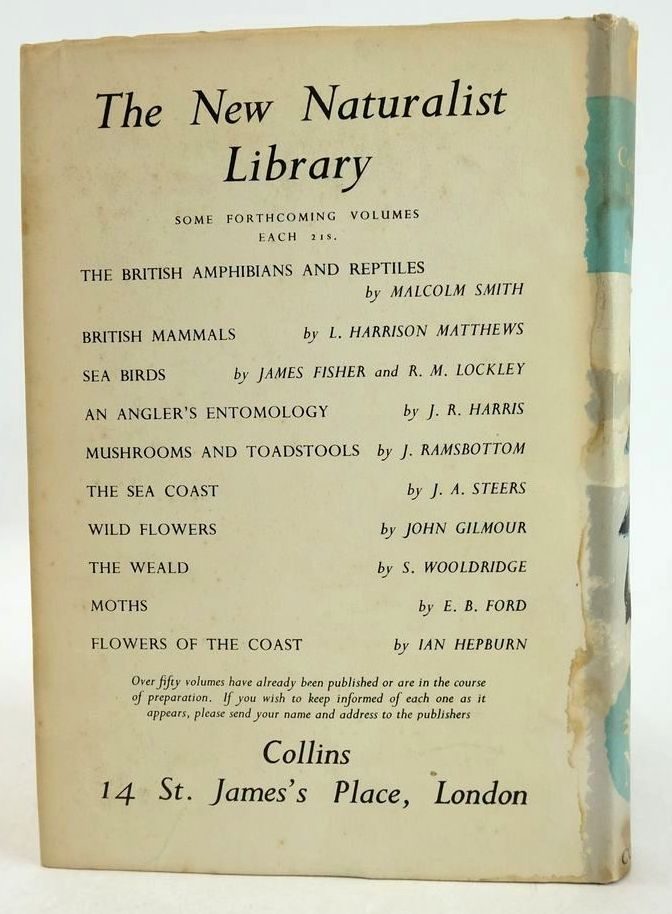 The New Naturalist Library

SOME FORTHCOMING VOLUMES
EACH 21s.

THE BRITISH AMPHIBIANS AND REPTILES by MALCOLM SMITH

BRITISH MAMMALS by L. HARRISON MATTHEWS

SEA BIRDS by JAMES FISHER and R. M. LOCKLEY

AN ANGLER'S ENTOMOLOGY by J. R. HARRIS

MUSHROOMS AND TOADSTOOLS by J. RAMSBOTTOM

THE SEA COAST by J. A. STEERS

WILD FLOWERS by JOHN GILMOUR

THE WEALD by S. WOOLDRIDGE

MOTHS by E. B. FORD

FLOWERS OF THE COAST by IAN HEPBURN

Over fifty volumes have already been published or are in the course of preparation. If you wish to keep informed of each one as it appears, please send your name and address to the publishers

Collins
14 St. James's Place, London